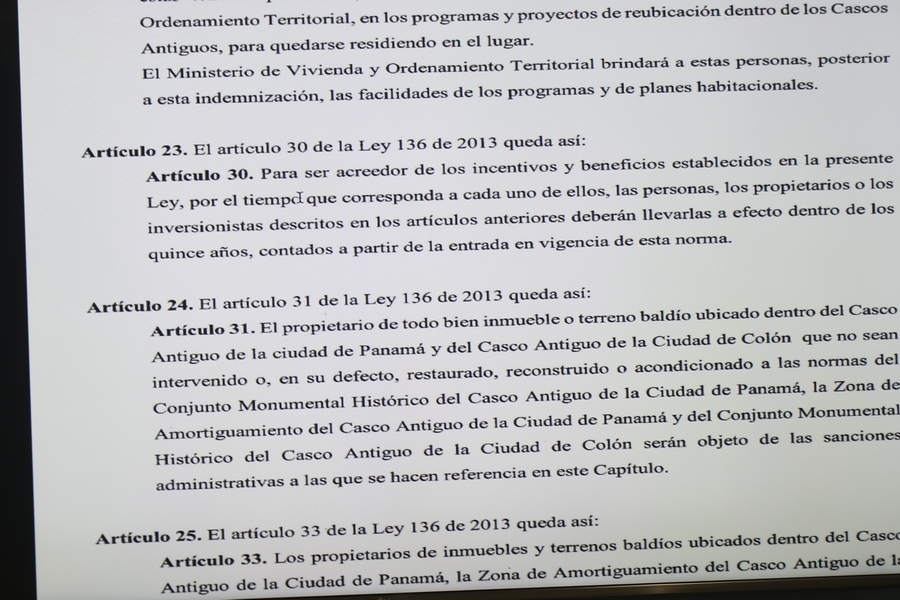 Ordenamiento Territorial, en los programas y proyectos de reubicación dentro de los Cascos Antiguos, para quedarse residiendo en el lugar.
El Ministerio de Vivienda y Ordenamiento Territorial brindará a estas personas, posterior a esta indemnización, las facilidades de los programas y de planes habitacionales.

Artículo 23. El artículo 30 de la Ley 136 de 2013 queda así:
Artículo 30. Para ser acreedor de los incentivos y beneficios establecidos en la presente Ley, por el tiempo que corresponda a cada uno de ellos, las personas, los propietarios o los inversionistas descritos en los artículos anteriores deberán llevarlas a efecto dentro de los quince años, contados a partir de la entrada en vigencia de esta norma.

Artículo 24. El artículo 31 de la Ley 136 de 2013 queda así:
Artículo 31. El propietario de todo bien inmueble o terreno baldío ubicado dentro del Casco Antiguo de la ciudad de Panamá y del Casco Antiguo de la Ciudad de Colón que no sean intervenido o, en su defecto, restaurado, reconstruido o acondicionado a las normas del Conjunto Monumental Histórico del Casco Antiguo de la Ciudad de Panamá, la Zona de Amortiguamiento del Casco Antiguo de la Ciudad de Panamá y del Conjunto Monumental Histórico del Casco Antiguo de la Ciudad de Colón serán objeto de las sanciones administrativas a las que se hacen referencia en este Capítulo.

Artículo 25. El artículo 33 de la Ley 136 de 2013 queda así:
Artículo 33. Los propietarios de inmuebles y terrenos baldíos ubicados dentro del Casco Antiguo de la Ciudad de Panamá, la Zona de Amortiguamiento del Casco Antiguo de la